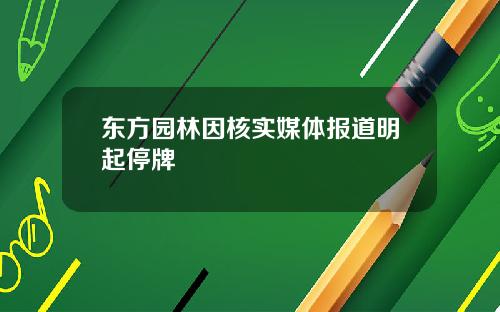 东方园林因核实媒体报道明起停牌